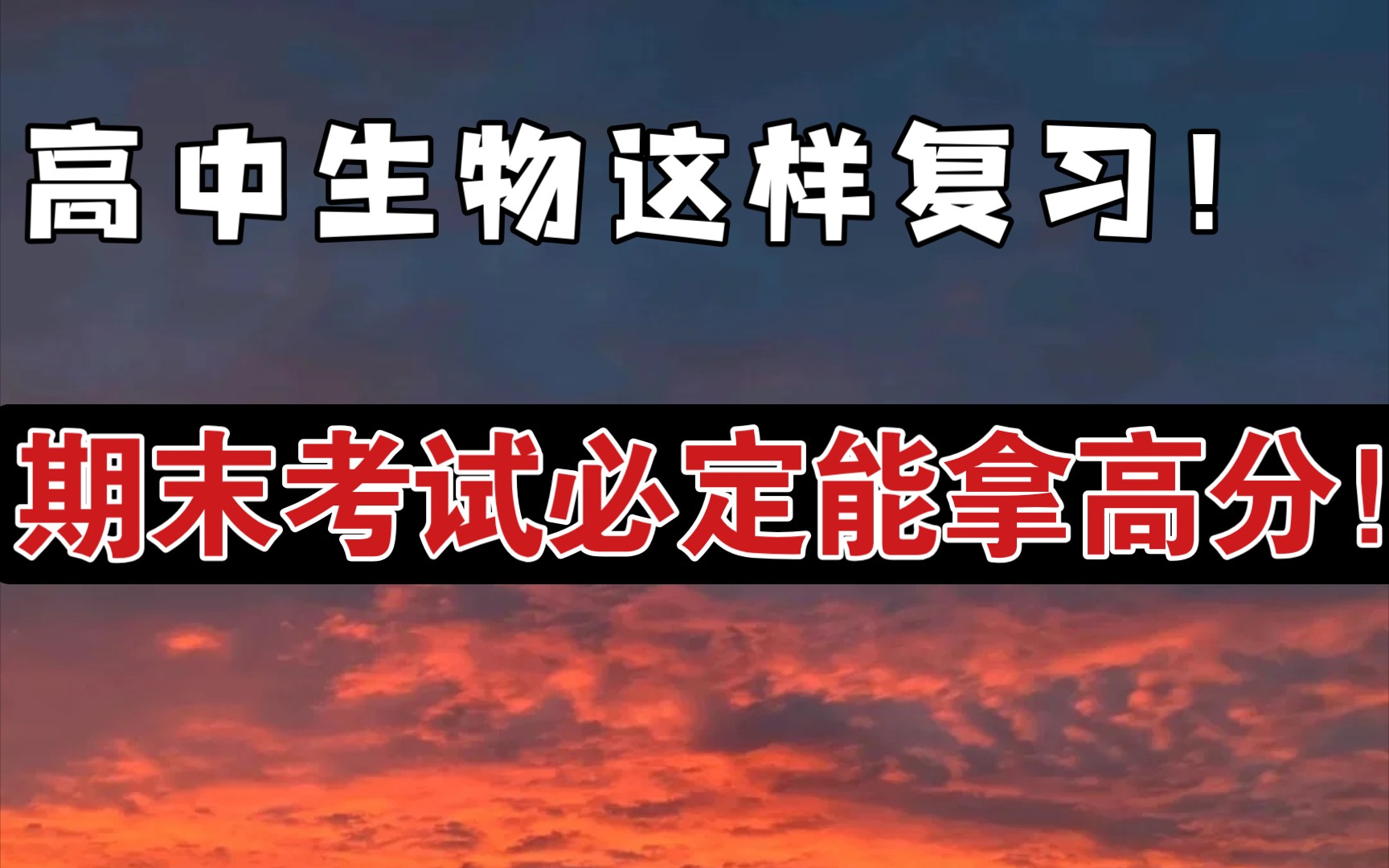 高中生物这样复习！

期末考试必定能拿高分！